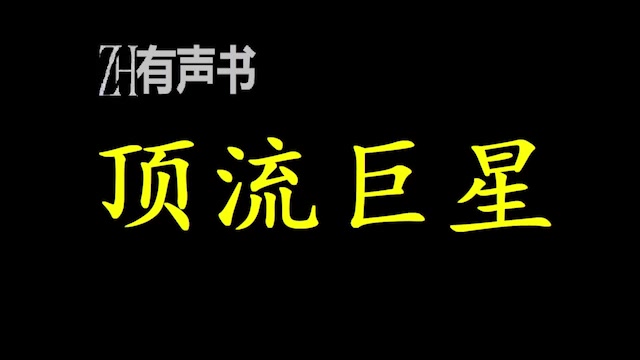 ZH有声书

顶流巨星